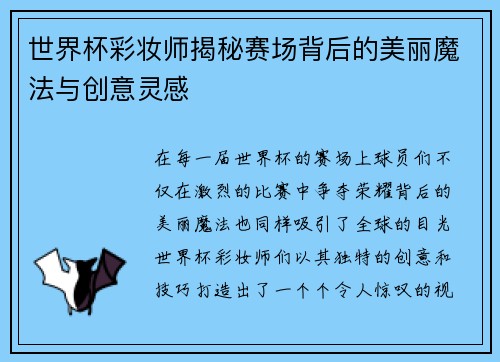 世界杯彩妆师揭秘赛场背后的美丽魔法与创意灵感

在每一届世界杯的赛场上球员们不仅在激烈的比赛中争夺荣耀背后的美丽魔法也同样吸引了全球的目光世界杯彩妆师们以其独特的创意和技巧打造出了一个个令人惊叹的视